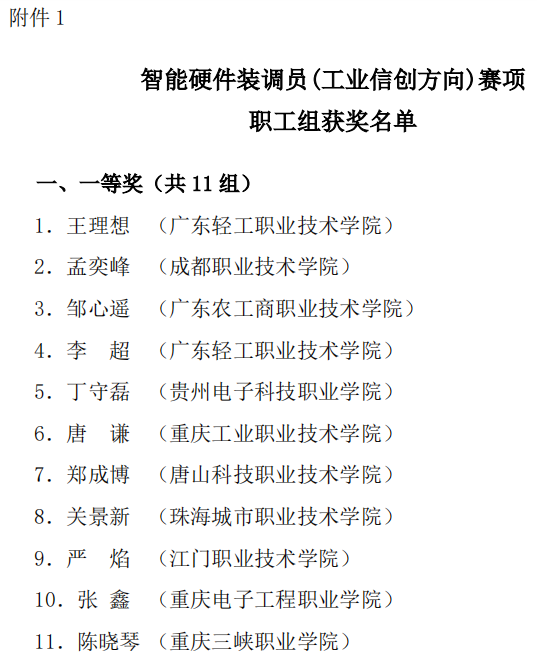 附件 1

智能硬件装调员（工业信创方向）赛项
职工组获奖名单

一、一等奖（共 11 组）

1. 王理想 （广东轻工职业技术学院）

2. 孟奕峰 （成都职业技术学院）

3. 邹心遥 （广东农工商职业技术学院）

4. 李 超 （广东轻工职业技术学院）

5. 丁守磊 （贵州电子科技职业学院）

6. 唐 谦 （重庆工业职业技术学院）

7. 郑成博 （唐山科技职业技术学院）

8. 关景新 （珠海城市职业技术学院）

9. 严 焰 （江门职业技术学院）

10. 张 鑫 （重庆电子工程职业学院）

11. 陈晓琴 （重庆三峡职业学院）